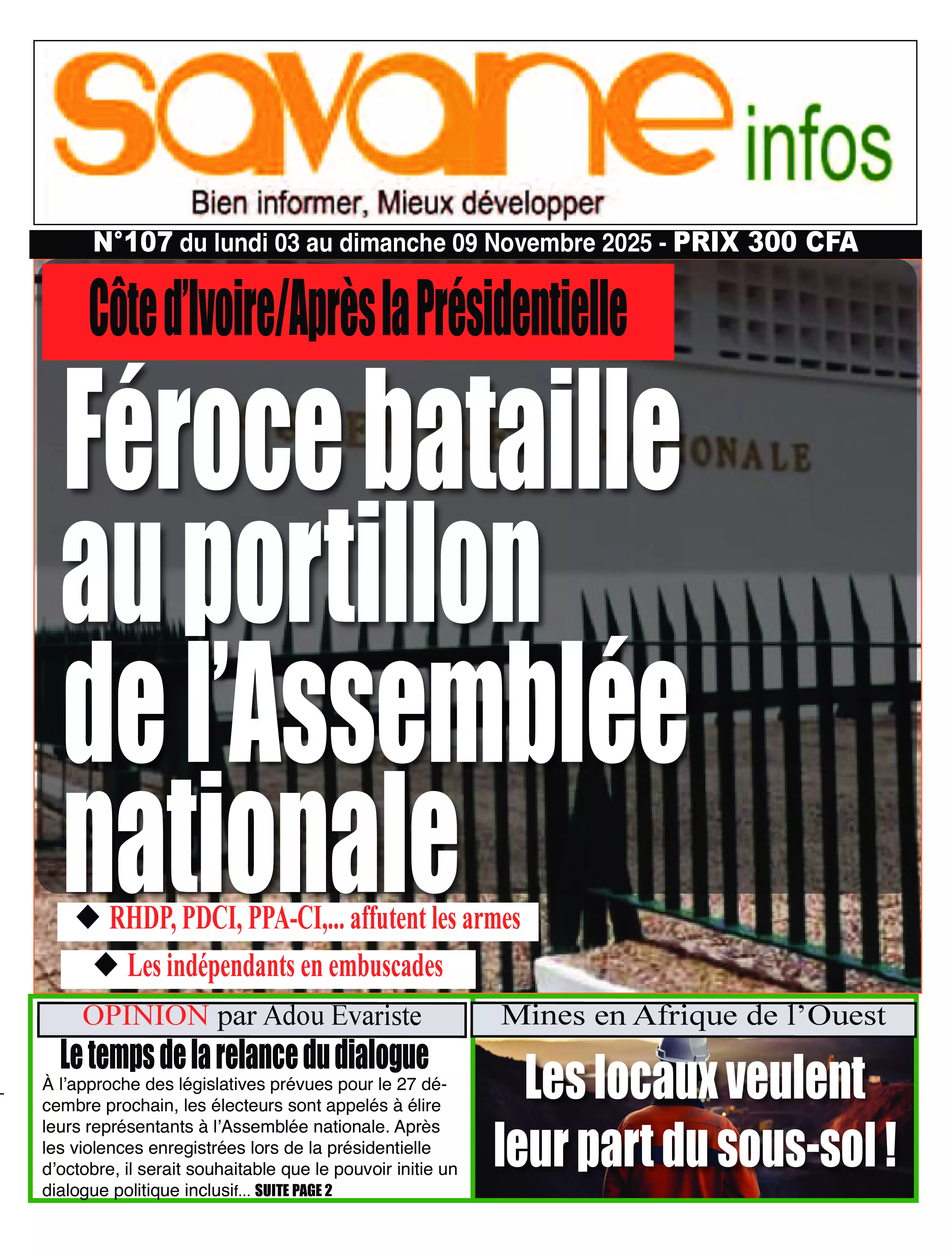 savane infos
Bien informer, Mieux développer

N°107 du lundi 03 au dimanche 09 Novembre 2025 - PRIX 300 CFA

Côte d'Ivoire/Après la Présidentielle

Féroce bataille au portillon de l'Assemblée nationale

ONALE

◆ RHDP, PDCI, PPA-CI,... affutent les armes

◆ Les indépendants en embuscades

OPINION par Adou Evariste

Le temps de la relance du dialogue

À l'approche des législatives prévues pour le 27 décembre prochain, les électeurs sont appelés à élire leurs représentants à l'Assemblée nationale. Après les violences enregistrées lors de la présidentielle d'octobre, il serait souhaitable que le pouvoir initie un dialogue politique inclusif... SUITE PAGE 2

Mines en Afrique de l'Ouest

Les locaux veulent leur part du sous-sol !